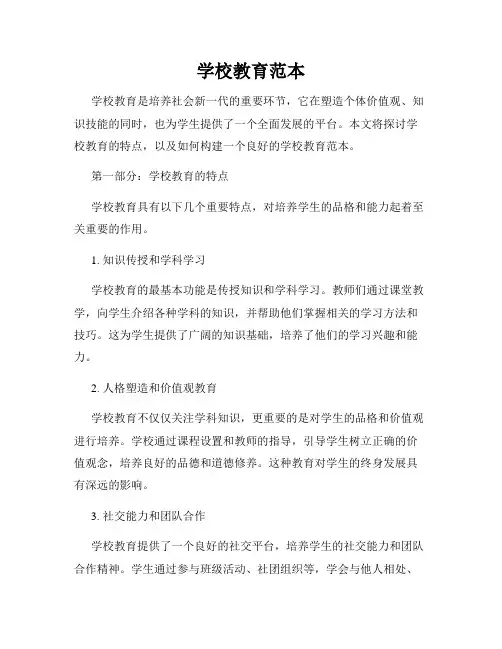 学校教育范本

学校教育是培养社会新一代的重要环节，它在塑造个体价值观、知识技能的同时，也为学生提供了一个全面发展的平台。本文将探讨学校教育的特点，以及如何构建一个良好的学校教育范本。

第一部分：学校教育的特点

学校教育具有以下几个重要特点，对培养学生的品格和能力起着至关重要的作用。

1. 知识传授和学科学习

学校教育的最基本功能是传授知识和学科学习。教师们通过课堂教学，向学生介绍各种学科的知识，并帮助他们掌握相关的学习方法和技巧。这为学生提供了广阔的知识基础，培养了他们的学习兴趣和能力。

2. 人格塑造和价值观教育

学校教育不仅仅关注学科知识，更重要的是对学生的品格和价值观进行培养。学校通过课程设置和教师的指导，引导学生树立正确的价值观念，培养良好的品德和道德修养。这种教育对学生的终身发展具有深远的影响。

3. 社交能力和团队合作

学校教育提供了一个良好的社交平台，培养学生的社交能力和团队合作精神。学生通过参与班级活动、社团组织等，学会与他人相处、